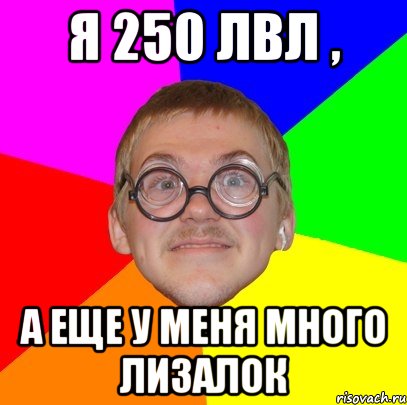 Я 250 ЛВЛ ,

А ЕЩЕ У МЕНЯ МНОГО ЛИЗАЛОК

risovach.ru